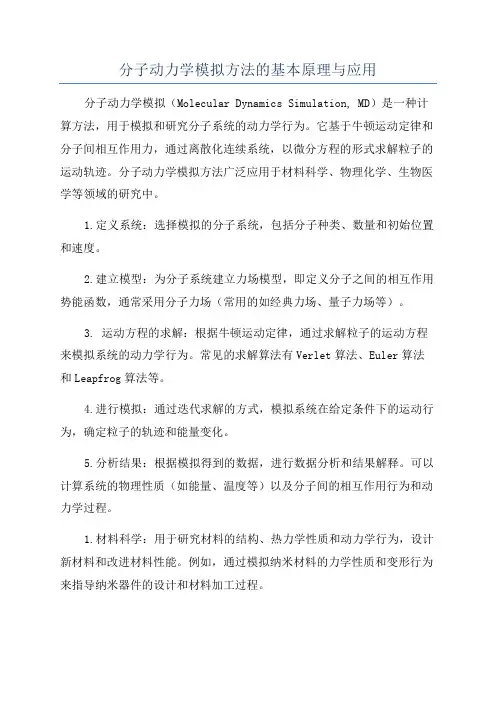 分子动力学模拟方法的基本原理与应用

分子动力学模拟（Molecular Dynamics Simulation, MD）是一种计算方法，用于模拟和研究分子系统的动力学行为。它基于牛顿运动定律和分子间相互作用力，通过离散化连续系统，以微分方程的形式求解粒子的运动轨迹。分子动力学模拟方法广泛应用于材料科学、物理化学、生物医学等领域的研究中。

1.定义系统：选择模拟的分子系统，包括分子种类、数量和初始位置和速度。

2.建立模型：为分子系统建立力场模型，即定义分子之间的相互作用势能函数，通常采用分子力场（常用的如经典力场、量子力场等）。

3. 运动方程的求解：根据牛顿运动定律，通过求解粒子的运动方程来模拟系统的动力学行为。常见的求解算法有Verlet算法、Euler算法和Leapfrog算法等。

4.进行模拟：通过迭代求解的方式，模拟系统在给定条件下的运动行为，确定粒子的轨迹和能量变化。

5.分析结果：根据模拟得到的数据，进行数据分析和结果解释。可以计算系统的物理性质（如能量、温度等）以及分子间的相互作用行为和动力学过程。

1.材料科学：用于研究材料的结构、热力学性质和动力学行为，设计新材料和改进材料性能。例如，通过模拟纳米材料的力学性质和变形行为来指导纳米器件的设计和材料加工过程。